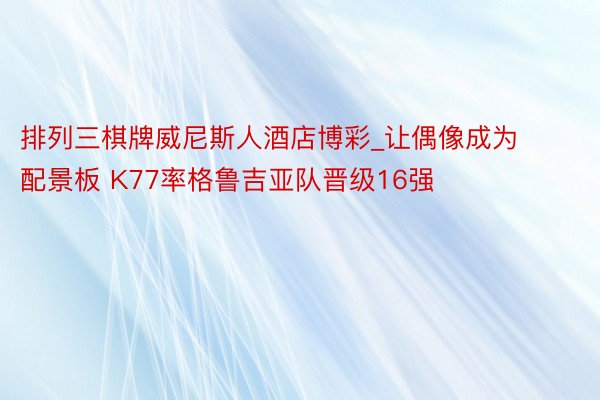 排列三棋牌威尼斯人酒店博彩_让偶像成为配景板 K77率格鲁吉亚队晋级16强